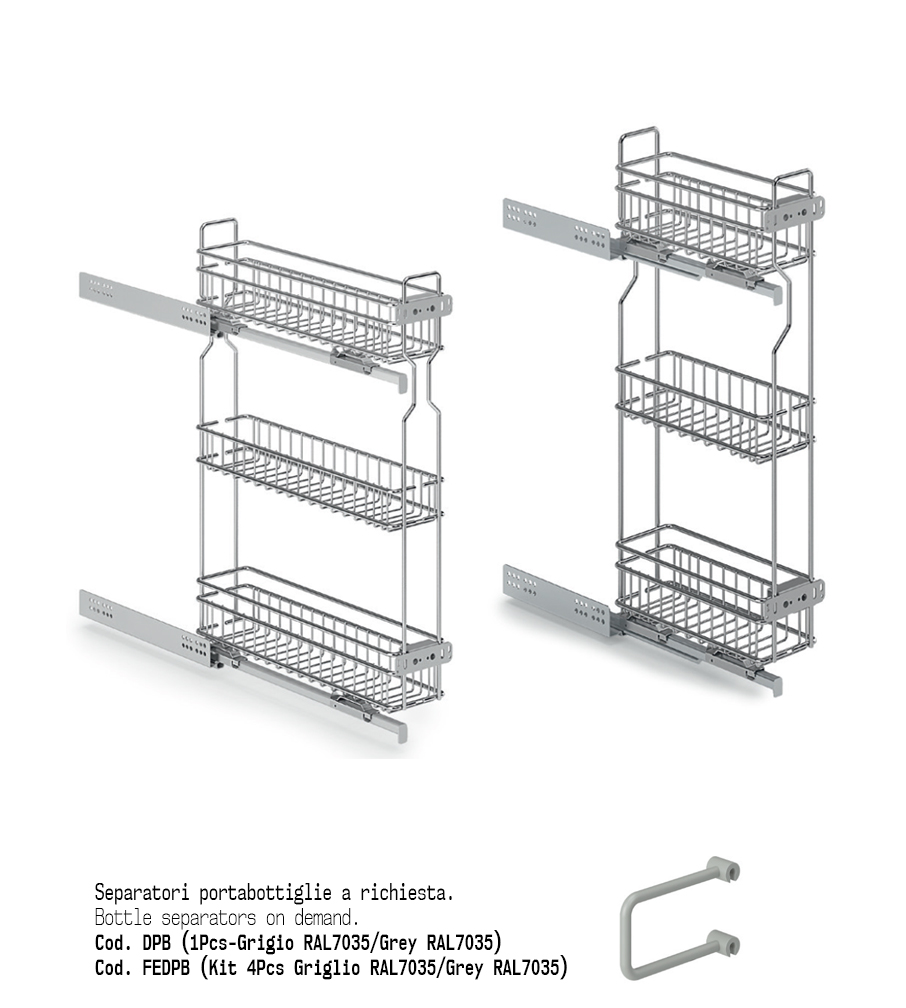 Separatori portabottiglie a richiesta.
Bottle separators on demand.
Cod. DPB (1Pcs-Grigio RAL7035/Grey RAL7035)
Cod. FEDPB (Kit 4Pcs Griglio RAL7035/Grey RAL7035)